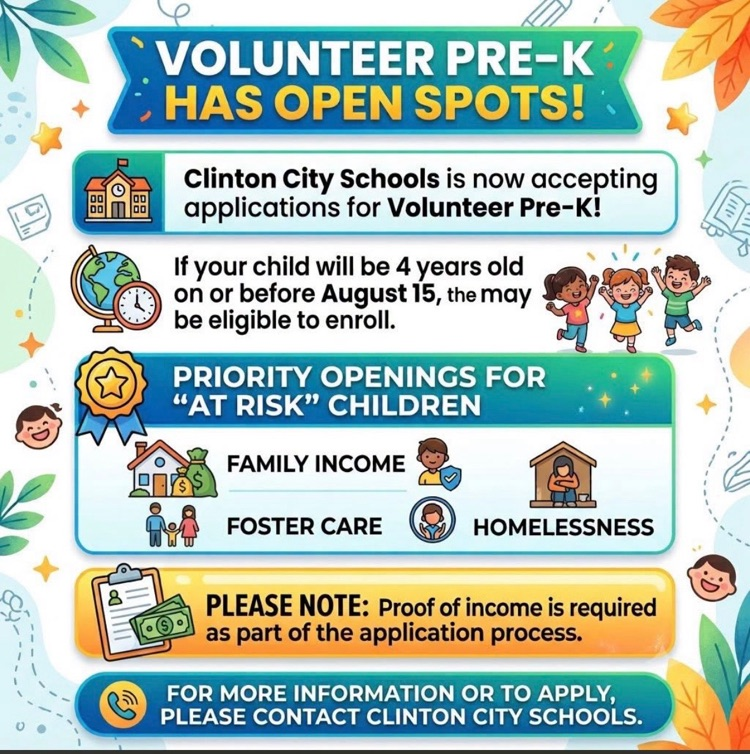 VOLUNTEER PRE-K HAS OPEN SPOTS!

Clinton City Schools is now accepting applications for Volunteer Pre-K!

If your child will be 4 years old on or before August 15, the may be eligible to enroll.

PRIORITY OPENINGS FOR "AT RISK" CHILDREN

FAMILY INCOME

FOSTER CARE

HOMELESSNESS

PLEASE NOTE: Proof of income is required as part of the application process.

FOR MORE INFORMATION OR TO APPLY, PLEASE CONTACT CLINTON CITY SCHOOLS.